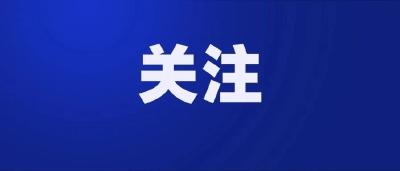 关注